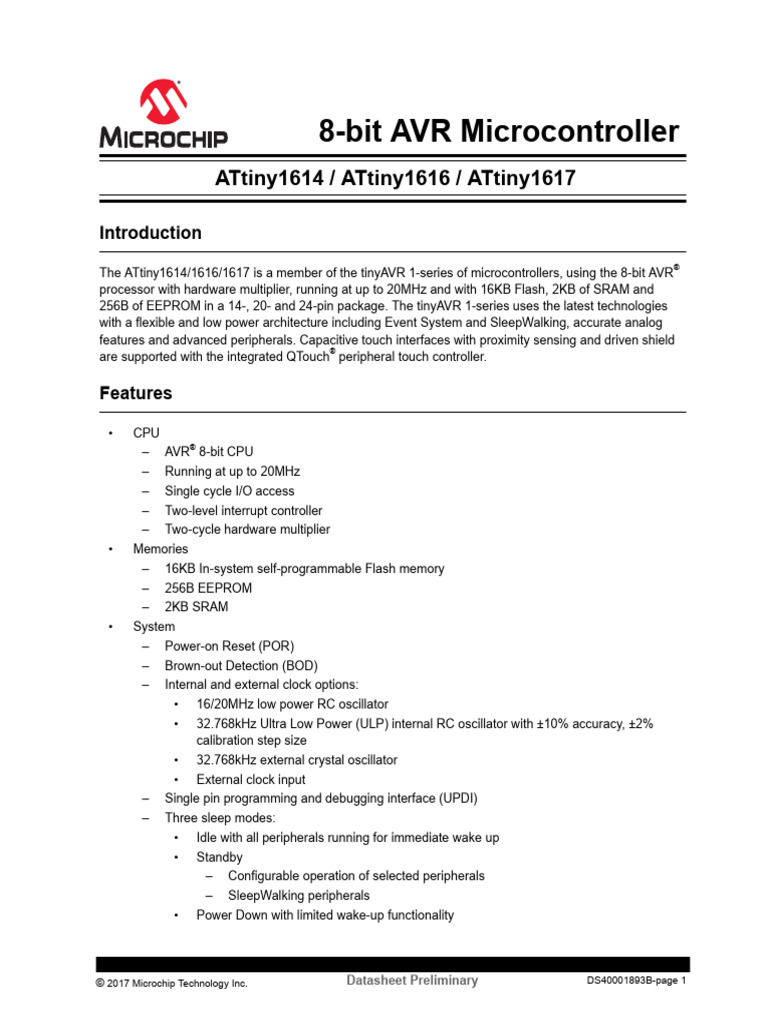 MICROCHIP

8-bit AVR Microcontroller

ATtiny1614 / ATtiny1616 / ATtiny1617

Introduction

The ATtiny1614/1616/1617 is a member of the tinyAVR 1-series of microcontrollers, using the 8-bit AVR® processor with hardware multiplier, running at up to 20MHz and with 16KB Flash, 2KB of SRAM and 256B of EEPROM in a 14-, 20- and 24-pin package. The tinyAVR 1-series uses the latest technologies with a flexible and low power architecture including Event System and SleepWalking, accurate analog features and advanced peripherals. Capacitive touch interfaces with proximity sensing and driven shield are supported with the integrated QTouch® peripheral touch controller.

Features

• CPU
– AVR® 8-bit CPU
– Running at up to 20MHz
– Single cycle I/O access
– Two-level interrupt controller
– Two-cycle hardware multiplier
• Memories
– 16KB In-system self-programmable Flash memory
– 256B EEPROM
– 2KB SRAM
• System
– Power-on Reset (POR)
– Brown-out Detection (BOD)
– Internal and external clock options:
• 16/20MHz low power RC oscillator
• 32.768kHz Ultra Low Power (ULP) internal RC oscillator with ±10% accuracy, ±2% calibration step size
• 32.768kHz external crystal oscillator
• External clock input
– Single pin programming and debugging interface (UPDI)
– Three sleep modes:
• Idle with all peripherals running for immediate wake up
• Standby
– Configurable operation of selected peripherals
– SleepWalking peripherals
• Power Down with limited wake-up functionality

© 2017 Microchip Technology Inc. Datasheet Preliminary DS40001893B-page 1